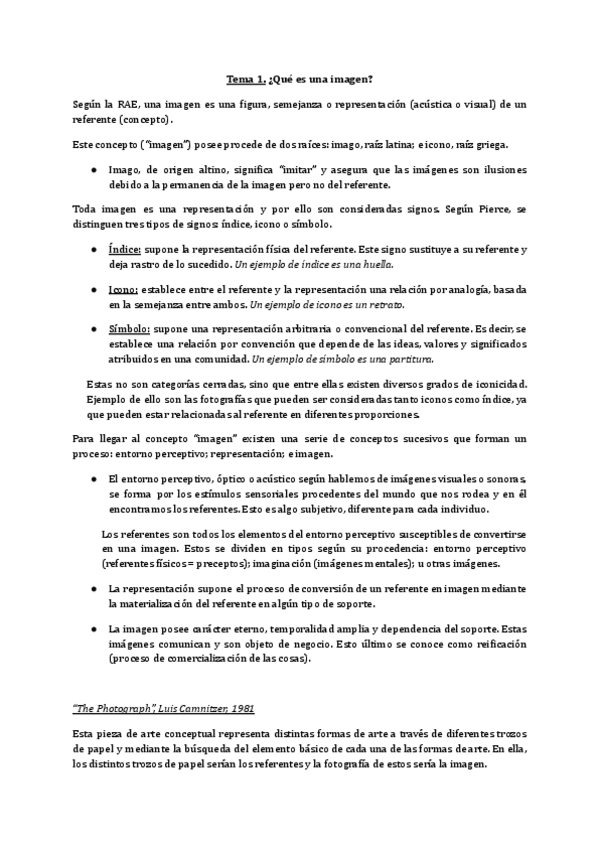 Tema 1. ¿Qué es una imagen?

Según la RAE, una imagen es una figura, semejanza o representación (acústica o visual) de un referente (concepto).

Este concepto ("imagen") posee procede de dos raíces: imago, raíz latina; e icono, raíz griega.

● Imago, de origen altino, significa "imitar" y asegura que las imágenes son ilusiones debido a la permanencia de la imagen pero no del referente.

Toda imagen es una representación y por ello son consideradas signos. Según Pierce, se distinguen tres tipos de signos: índice, icono o símbolo.

● Índice: supone la representación física del referente. Este signo sustituye a su referente y deja rastro de lo sucedido. Un ejemplo de índice es una huella.

● Icono: establece entre el referente y la representación una relación por analogía, basada en la semejanza entre ambos. Un ejemplo de icono es un retrato.

● Símbolo: supone una representación arbitraria o convencional del referente. Es decir, se establece una relación por convención que depende de las ideas, valores y significados atribuidos en una comunidad. Un ejemplo de símbolo es una partitura.

Estas no son categorías cerradas, sino que entre ellas existen diversos grados de iconicidad. Ejemplo de ello son las fotografías que pueden ser consideradas tanto iconos como índice, ya que pueden estar relacionadas al referente en diferentes proporciones.

Para llegar al concepto "imagen" existen una serie de conceptos sucesivos que forman un proceso: entorno perceptivo; representación; e imagen.

● El entorno perceptivo, óptico o acústico según hablemos de imágenes visuales o sonoras, se forma por los estímulos sensoriales procedentes del mundo que nos rodea y en él encontramos los referentes. Esto es algo subjetivo, diferente para cada individuo.

Los referentes son todos los elementos del entorno perceptivo susceptibles de convertirse en una imagen. Estos se dividen en tipos según su procedencia: entorno perceptivo (referentes físicos = preceptos); imaginación (imágenes mentales); u otras imágenes.

● La representación supone el proceso de conversión de un referente en imagen mediante la materialización del referente en algún tipo de soporte.

● La imagen posee carácter eterno, temporalidad amplia y dependencia del soporte. Estas imágenes comunican y son objeto de negocio. Esto último se conoce como reificación (proceso de comercialización de las cosas).

"The Photograph", Luis Camnitzer, 1981

Esta pieza de arte conceptual representa distintas formas de arte a través de diferentes trozos de papel y mediante la búsqueda del elemento básico de cada una de las formas de arte. En ella, los distintos trozos de papel serían los referentes y la fotografía de estos sería la imagen.